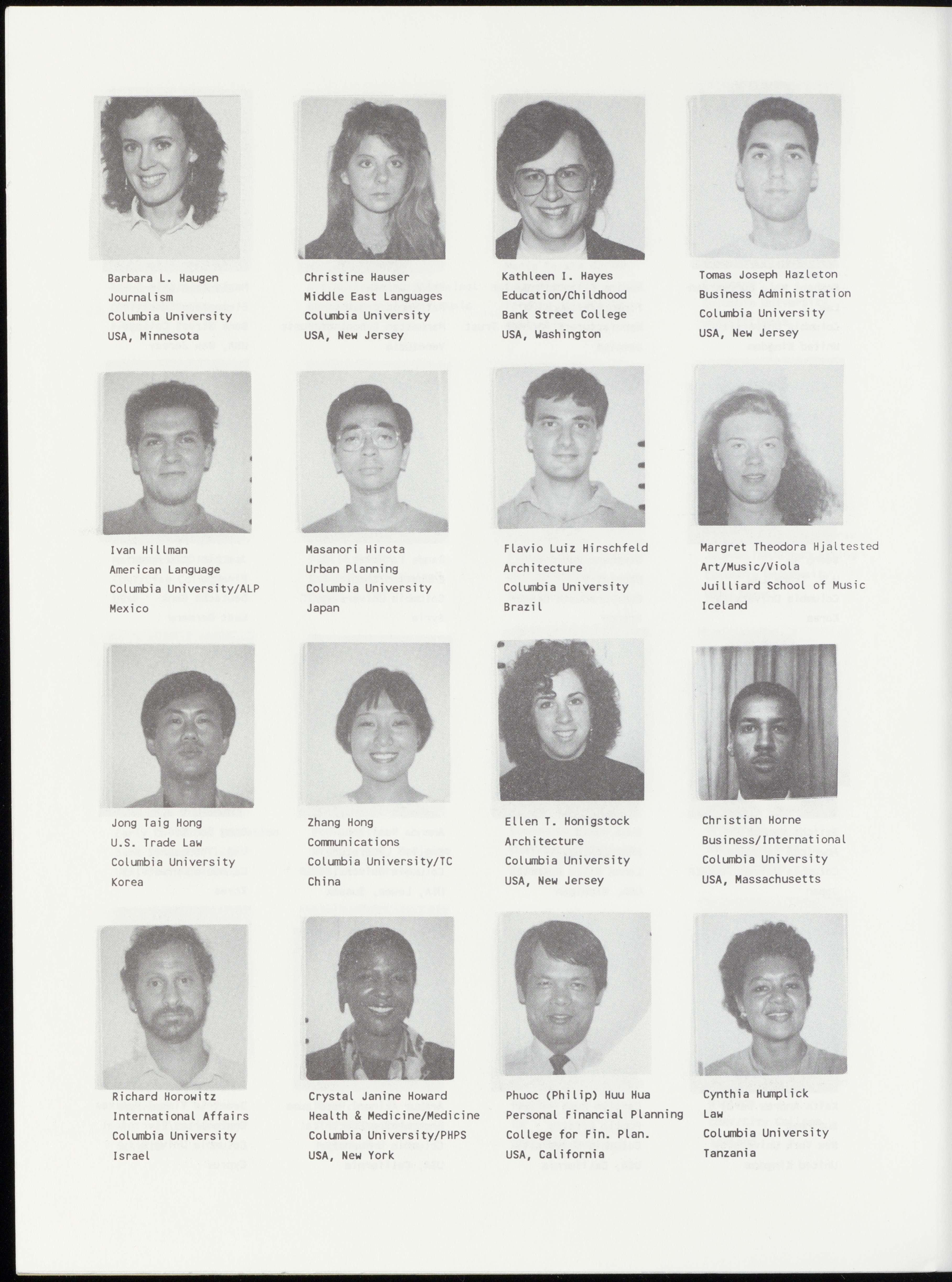 Barbara L. Haugen
Journalism
Columbia University
USA, Minnesota

Christine Hauser
Middle East Languages
Columbia University
USA, New Jersey

Kathleen I. Hayes
Education/Childhood
Bank Street College
USA, Washington

Tomas Joseph Hazleton
Business Administration
Columbia University
USA, New Jersey

Ivan Hillman
American Language
Columbia University/ALP
Mexico

Masanori Hirota
Urban Planning
Columbia University
Japan

Flavio Luiz Hirschfeld
Architecture
Columbia University
Brazil

Margret Theodora Hjaltested
Art/Music/Viola
Juilliard School of Music
Iceland

Jong Taig Hong
U.S. Trade Law
Columbia University
Korea

Zhang Hong
Communications
Columbia University/TC
China

Ellen T. Honigstock
Architecture
Columbia University
USA, New Jersey

Christian Horne
Business/International
Columbia University
USA, Massachusetts

Richard Horowitz
International Affairs
Columbia University
Israel

Crystal Janine Howard
Health & Medicine/Medicine
Columbia University/PHPS
USA, New York

Phuoc (Philip) Huu Hua
Personal Financial Planning
College for Fin. Plan.
USA, California

Cynthia Humplick
Law
Columbia University
Tanzania